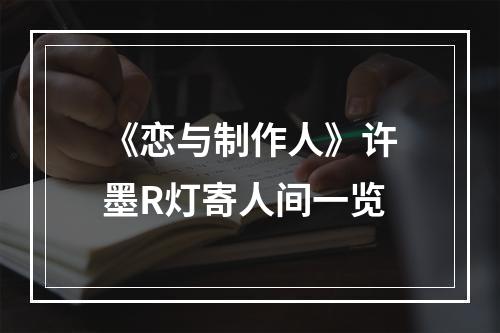 《恋与制作人》许墨R灯寄人间一览